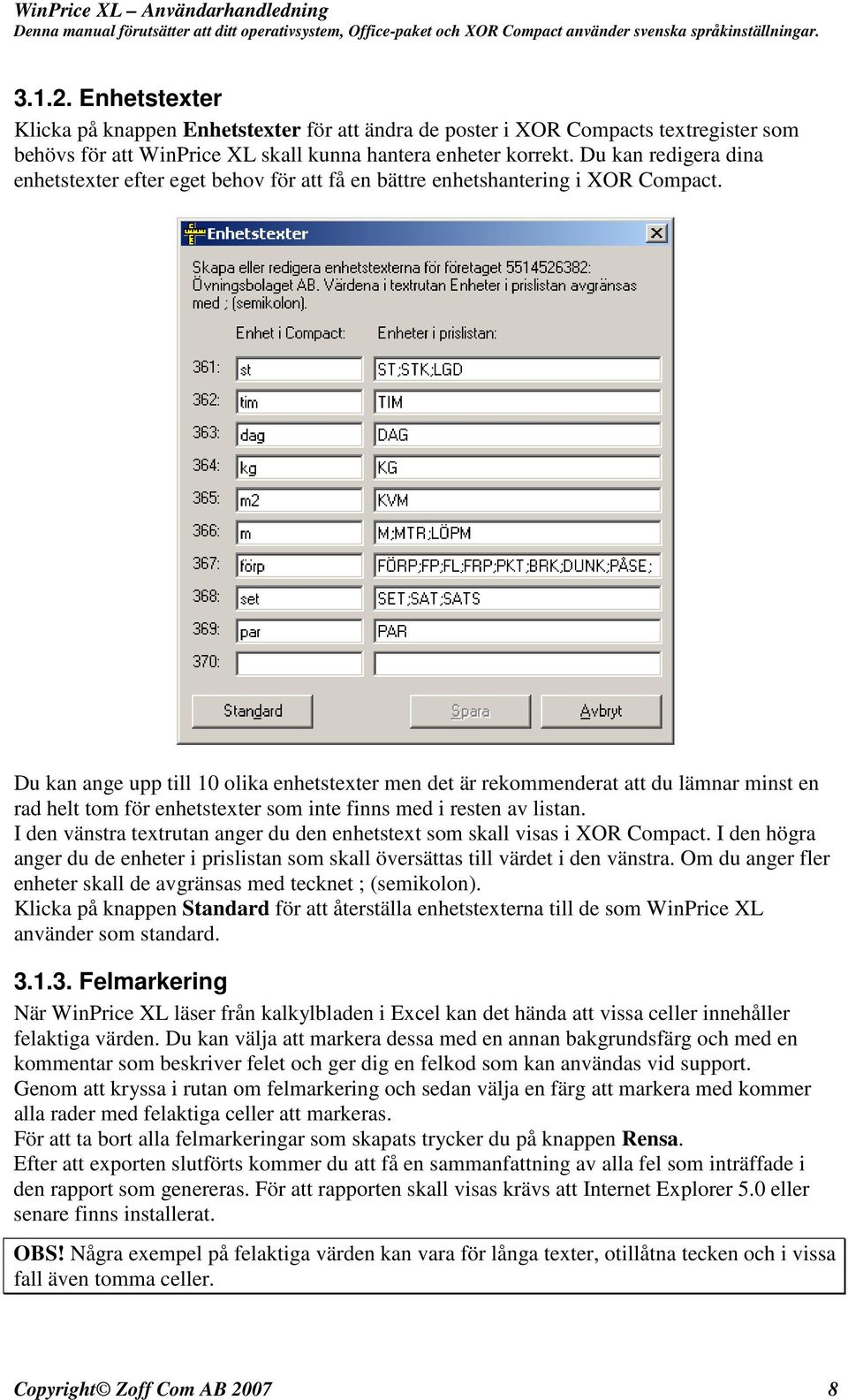 WinPrice XL – Användarhandledning
Denna manual förutsätter att ditt operativsystem, Office-paket och XOR Compact använder svenska språkinställningar.

3.1.2. Enhetstexter
Klicka på knappen Enhetstexter för att ändra de poster i XOR Compacts textregister som behövs för att WinPrice XL skall kunna hantera enheter korrekt. Du kan redigera dina enhetstexter efter eget behov för att få en bättre enhetshantering i XOR Compact.

Enhetstexter

Skapa eller redigera enhetstexterna för företaget 5514526382: Övningsbolaget AB. Värdena i textrutan Enheter i prislistan avgränsas med ; (semikolon).

| | Enhet i Compact: | Enheter i prislistan: |
|---|---|---|
| 361: | st | ST;STK;LGD |
| 362: | tim | TIM |
| 363: | dag | DAG |
| 364: | kg | KG |
| 365: | m2 | KVM |
| 366: | m | M;MTR;LÖPM |
| 367: | förp | FÖRP;FP;FL;FRP;PKT;BRK;DUNK;PÅSE; |
| 368: | set | SET;SAT;SATS |
| 369: | par | PAR |
| 370: | | |

Standard Spara Avbryt

Du kan ange upp till 10 olika enhetstexter men det är rekommenderat att du lämnar minst en rad helt tom för enhetstexter som inte finns med i resten av listan.
I den vänstra textrutan anger du den enhetstext som skall visas i XOR Compact. I den högra anger du de enheter i prislistan som skall översättas till värdet i den vänstra. Om du anger fler enheter skall de avgränsas med tecknet ; (semikolon).
Klicka på knappen Standard för att återställa enhetstexterna till de som WinPrice XL använder som standard.

3.1.3. Felmarkering
När WinPrice XL läser från kalkylbladen i Excel kan det hända att vissa celler innehåller felaktiga värden. Du kan välja att markera dessa med en annan bakgrundsfärg och med en kommentar som beskriver felet och ger dig en felkod som kan användas vid support.
Genom att kryssa i rutan om felmarkering och sedan välja en färg att markera med kommer alla rader med felaktiga celler att markeras.
För att ta bort alla felmarkeringar som skapats trycker du på knappen Rensa.
Efter att exporten slutförts kommer du att få en sammanfattning av alla fel som inträffade i den rapport som genereras. För att rapporten skall visas krävs att Internet Explorer 5.0 eller senare finns installerat.

OBS! Några exempel på felaktiga värden kan vara för långa texter, otillåtna tecken och i vissa fall även tomma celler.

Copyright© Zoff Com AB 2007 8